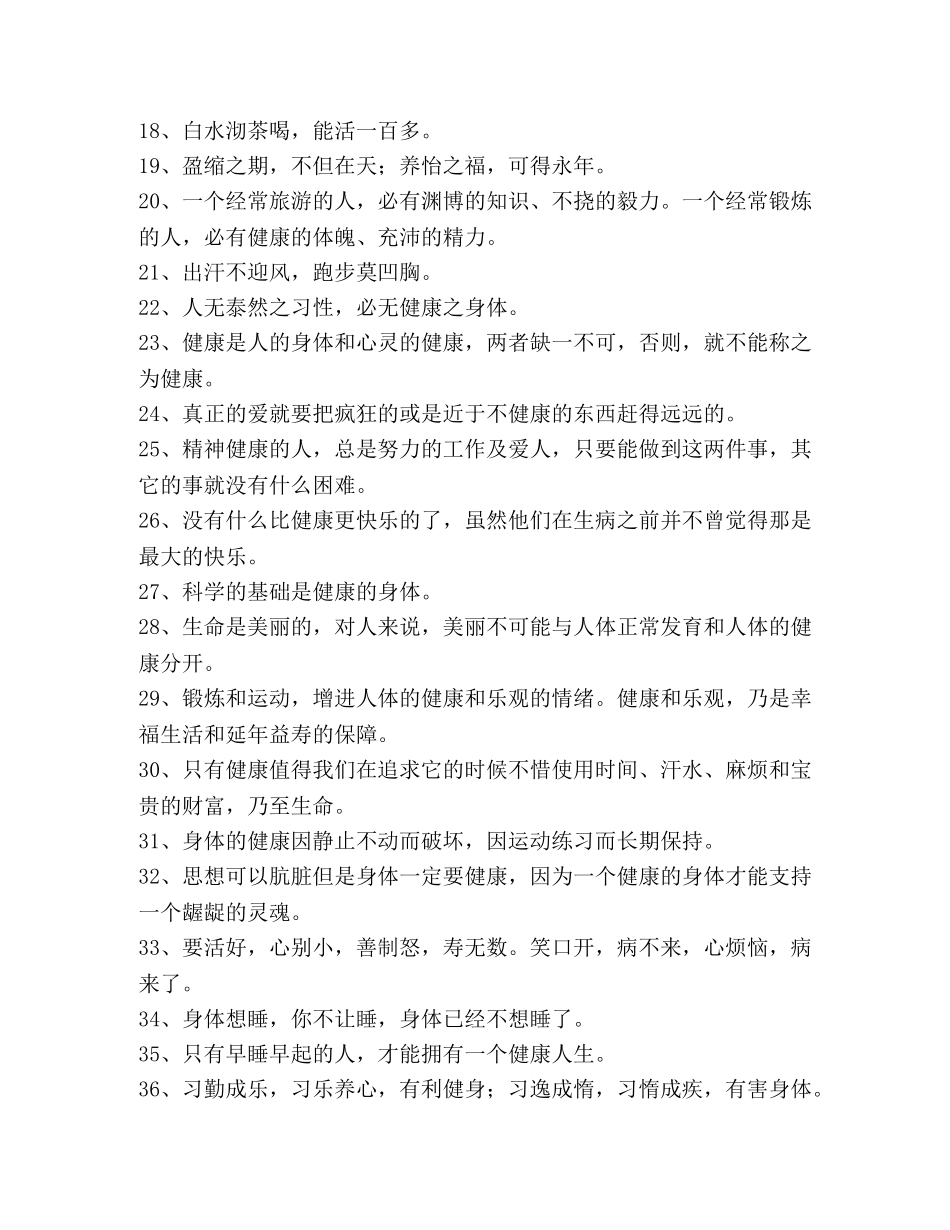 18、白水沏茶喝，能活一百多。
19、盈缩之期，不但在天；养怡之福，可得永年。
20、一个经常旅游的人，必有渊博的知识、不挠的毅力。一个经常锻炼的人，必有健康的体魄、充沛的精力。
21、出汗不迎风，跑步莫凹胸。
22、人无泰然之习性，必无健康之身体。
23、健康是人的身体和心灵的健康，两者缺一不可，否则，就不能称之为健康。
24、真正的爱就要把疯狂的或是近于不健康的东西赶得远远的。
25、精神健康的人，总是努力的工作及爱人，只要能做到这两件事，其它的事就没有什么困难。
26、没有什么比健康更快乐的了，虽然他们在生病之前并不曾觉得那是最大的快乐。
27、科学的基础是健康的身体。
28、生命是美丽的，对人来说，美丽不可能与人体正常发育和人体的健康分开。
29、锻炼和运动，增进人体的健康和乐观的情绪。健康和乐观，乃是幸福生活和延年益寿的保障。
30、只有健康值得我们在追求它的时候不惜使用时间、汗水、麻烦和宝贵的财富，乃至生命。
31、身体的健康因静止不动而破坏，因运动练习而长期保持。
32、思想可以肮脏但是身体一定要健康，因为一个健康的身体才能支持一个龌龊的灵魂。
33、要活好，心别小，善制怒，寿无数。笑口开，病不来，心烦恼，病来了。
34、身体想睡，你不让睡，身体已经不想睡了。
35、只有早睡早起的人，才能拥有一个健康人生。
36、习勤成乐，习乐养心，有利健身；习逸成惰，习惰成疾，有害身体。